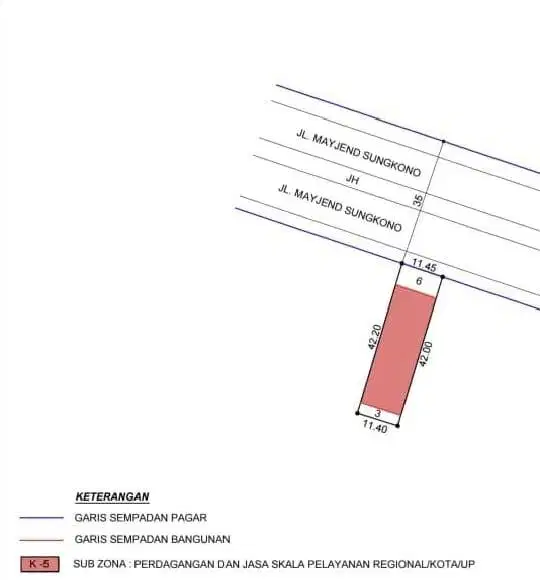 JL. MAYJEND SUNGKONO
JH
JL. MAYJEND SUNGKONO
35
11.45
6
42.20
42.00
3
11.40

KETERANGAN
GARIS SEMPADAN PAGAR
GARIS SEMPADAN BANGUNAN
K -5 SUB ZONA : PERDAGANGAN DAN JASA SKALA PELAYANAN REGIONAL/KOTA/UP